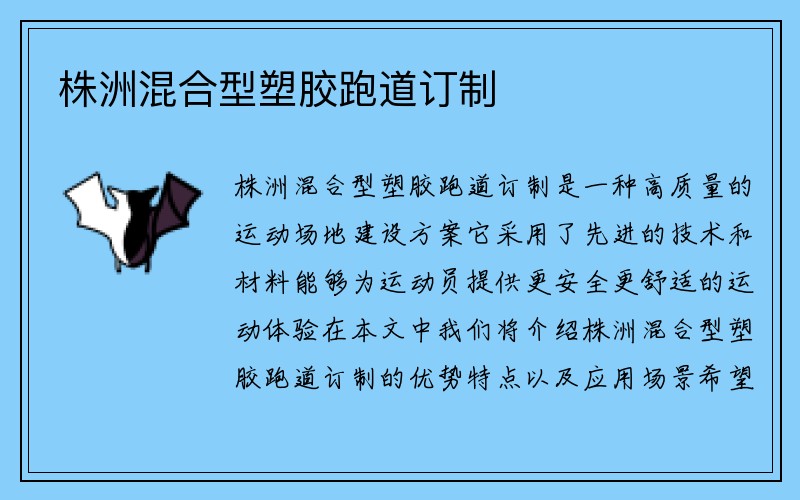 株洲混合型塑胶跑道订制

株洲混合型塑胶跑道订制是一种高质量的运动场地建设方案它采用了先进的技术和材料能够为运动员提供更安全更舒适的运动体验在本文中我们将介绍株洲混合型塑胶跑道订制的优势特点以及应用场景希望